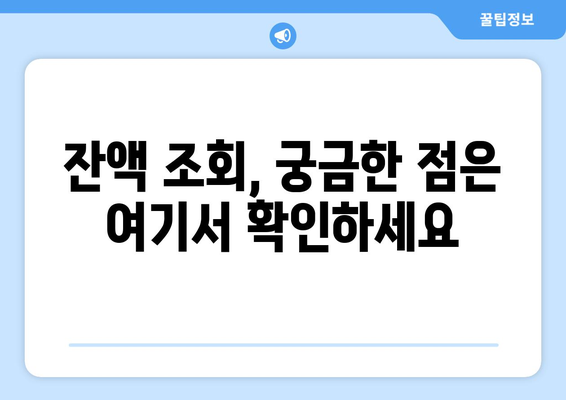 꿀팁정보

잔액 조회, 궁금한 점은 여기서 확인하세요